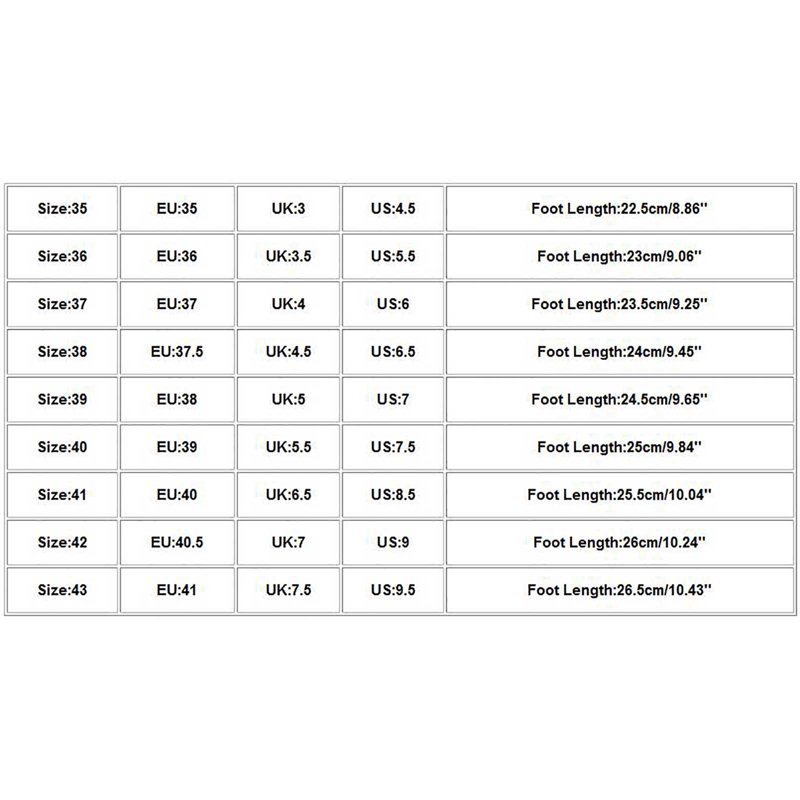 | Size:35 | EU:35 | UK:3 | US:4.5 | Foot Length:22.5cm/8.86'' |
|---|---|---|---|---|
| Size:36 | EU:36 | UK:3.5 | US:5.5 | Foot Length:23cm/9.06'' |
| Size:37 | EU:37 | UK:4 | US:6 | Foot Length:23.5cm/9.25'' |
| Size:38 | EU:37.5 | UK:4.5 | US:6.5 | Foot Length:24cm/9.45'' |
| Size:39 | EU:38 | UK:5 | US:7 | Foot Length:24.5cm/9.65'' |
| Size:40 | EU:39 | UK:5.5 | US:7.5 | Foot Length:25cm/9.84'' |
| Size:41 | EU:40 | UK:6.5 | US:8.5 | Foot Length:25.5cm/10.04'' |
| Size:42 | EU:40.5 | UK:7 | US:9 | Foot Length:26cm/10.24'' |
| Size:43 | EU:41 | UK:7.5 | US:9.5 | Foot Length:26.5cm/10.43'' |